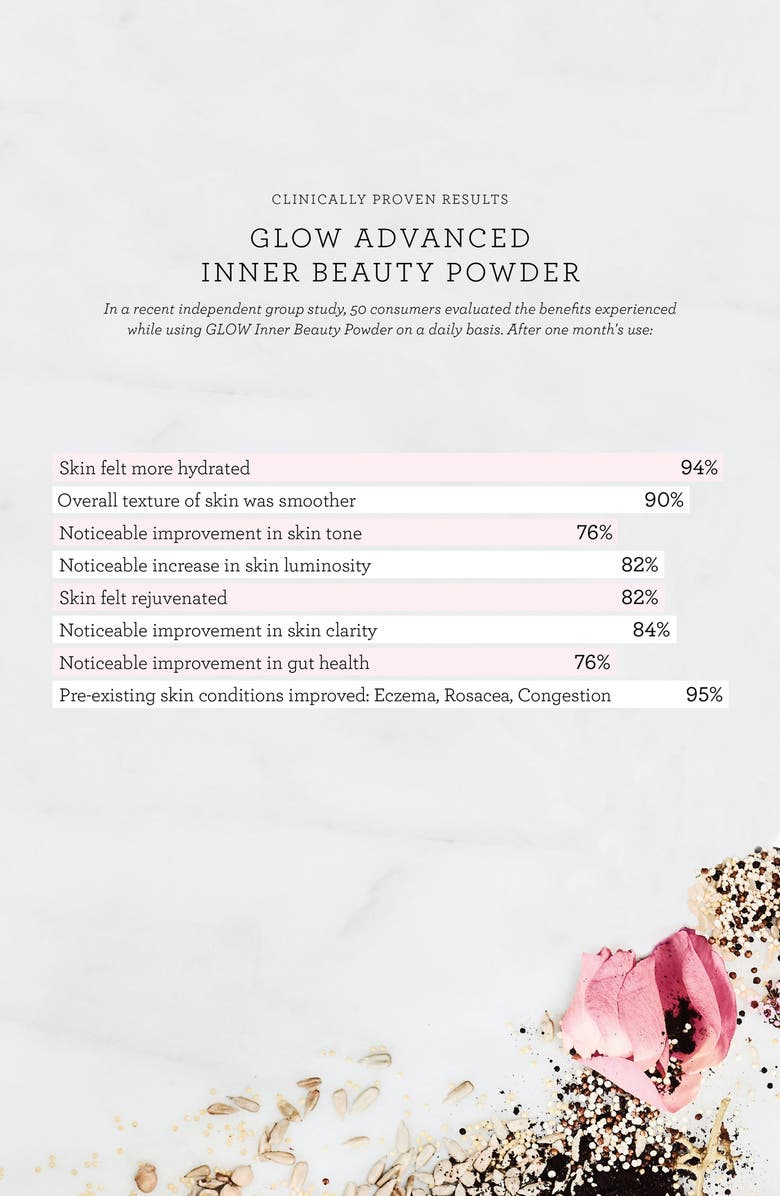 CLINICALLY PROVEN RESULTS

GLOW ADVANCED
INNER BEAUTY POWDER

In a recent independent group study, 50 consumers evaluated the benefits experienced while using GLOW Inner Beauty Powder on a daily basis. After one month's use:

Skin felt more hydrated 94%

Overall texture of skin was smoother 90%

Noticeable improvement in skin tone 76%

Noticeable increase in skin luminosity 82%

Skin felt rejuvenated 82%

Noticeable improvement in skin clarity 84%

Noticeable improvement in gut health 76%

Pre-existing skin conditions improved: Eczema, Rosacea, Congestion 95%